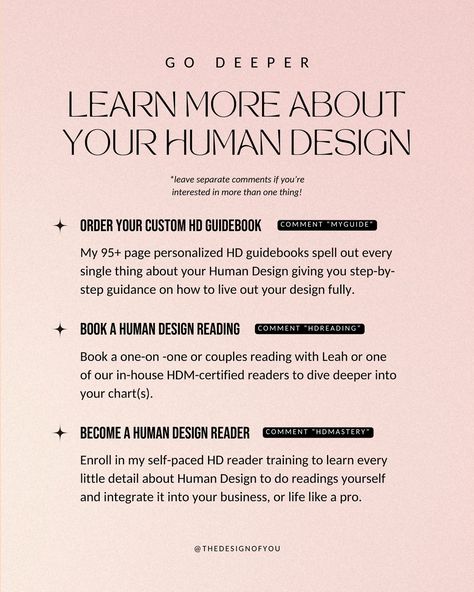 GO DEEPER

LEARN MORE ABOUT YOUR HUMAN DESIGN

*leave separate comments if you're interested in more than one thing!

ORDER YOUR CUSTOM HD GUIDEBOOK COMMENT "MYGUIDE"

My 95+ page personalized HD guidebooks spell out every single thing about your Human Design giving you step-by-step guidance on how to live out your design fully.

BOOK A HUMAN DESIGN READING COMMENT "HDREADING"

Book a one-on -one or couples reading with Leah or one of our in-house HDM-certified readers to dive deeper into your chart(s).

BECOME A HUMAN DESIGN READER COMMENT "HDMASTERY"

Enroll in my self-paced HD reader training to learn every little detail about Human Design to do readings yourself and integrate it into your business, or life like a pro.

@THEDESIGNOFYOU